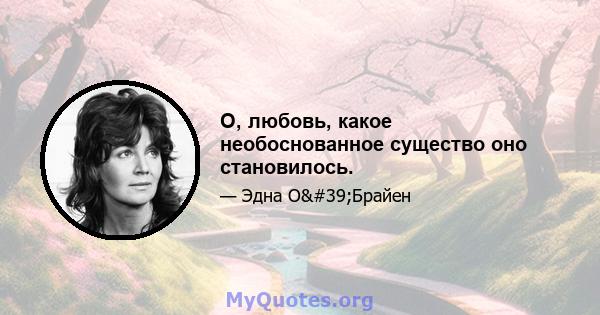 О, любовь, какое необоснованное существо оно становилось.

— Эдна O&#39;Брайен

MyQuotes.org